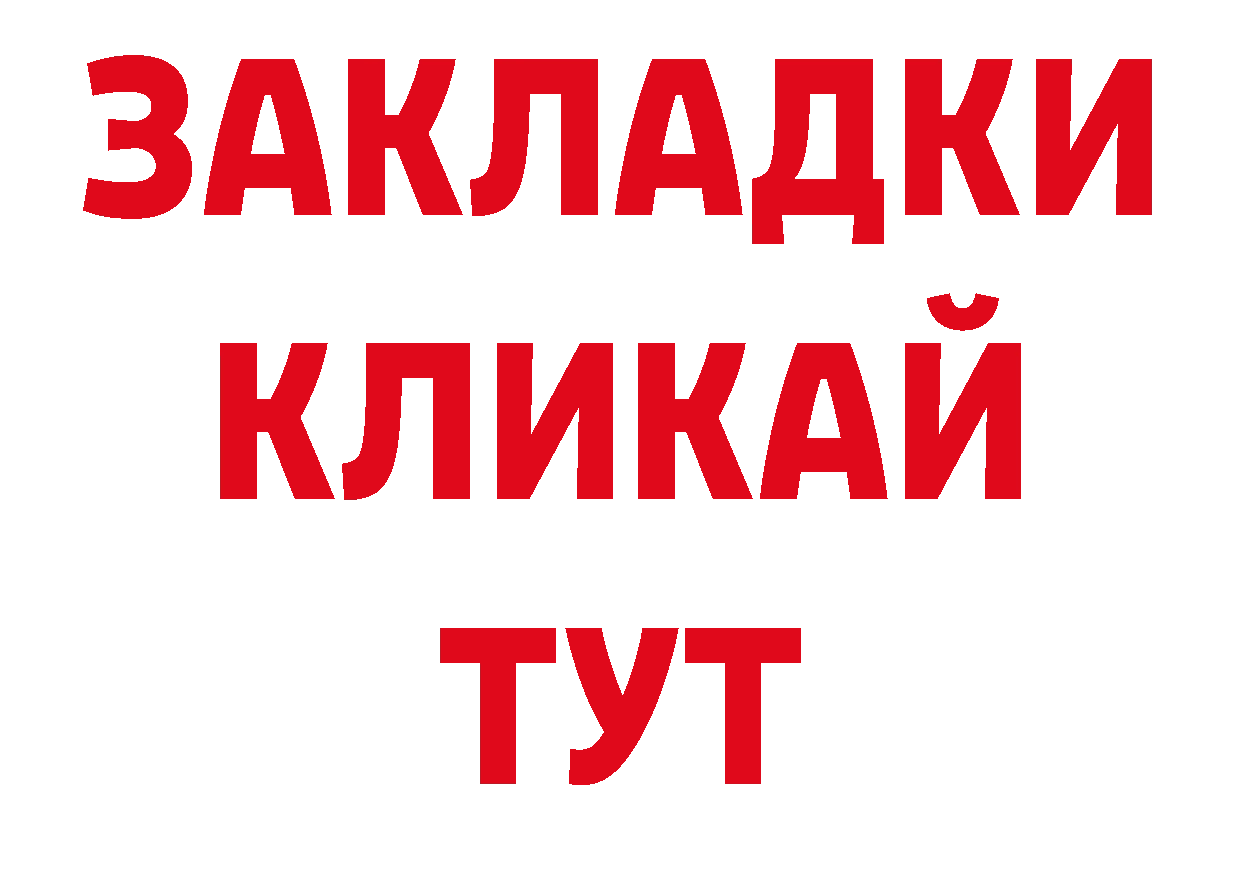 ЗАКЛАДКИ
КЛИКАЙ
ТУТ